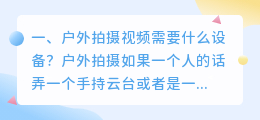 一、户外拍摄视频需要什么设备？户外拍摄如果一个人的话弄一个手持云台或者是一...